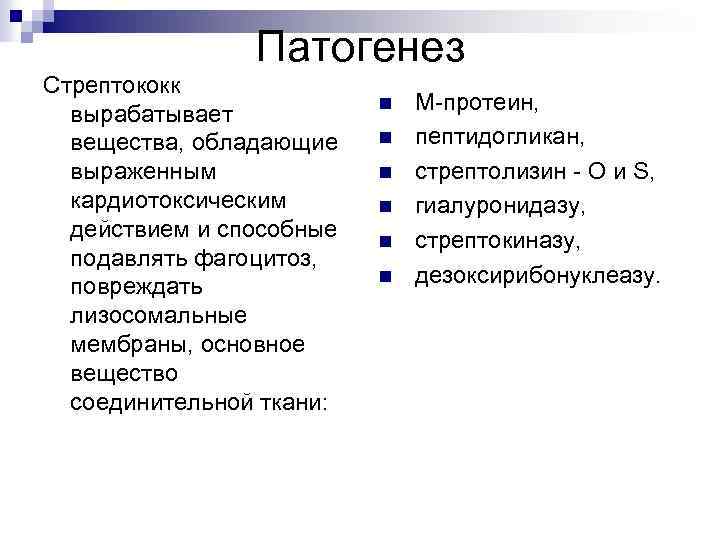 Патогенез

Стрептококк вырабатывает вещества, обладающие выраженным кардиотоксическим действием и способные подавлять фагоцитоз, повреждать лизосомальные мембраны, основное вещество соединительной ткани:

- М-протеин,
- пептидогликан,
- стрептолизин - О и S,
- гиалуронидазу,
- стрептокиназу,
- дезоксирибонуклеазу.